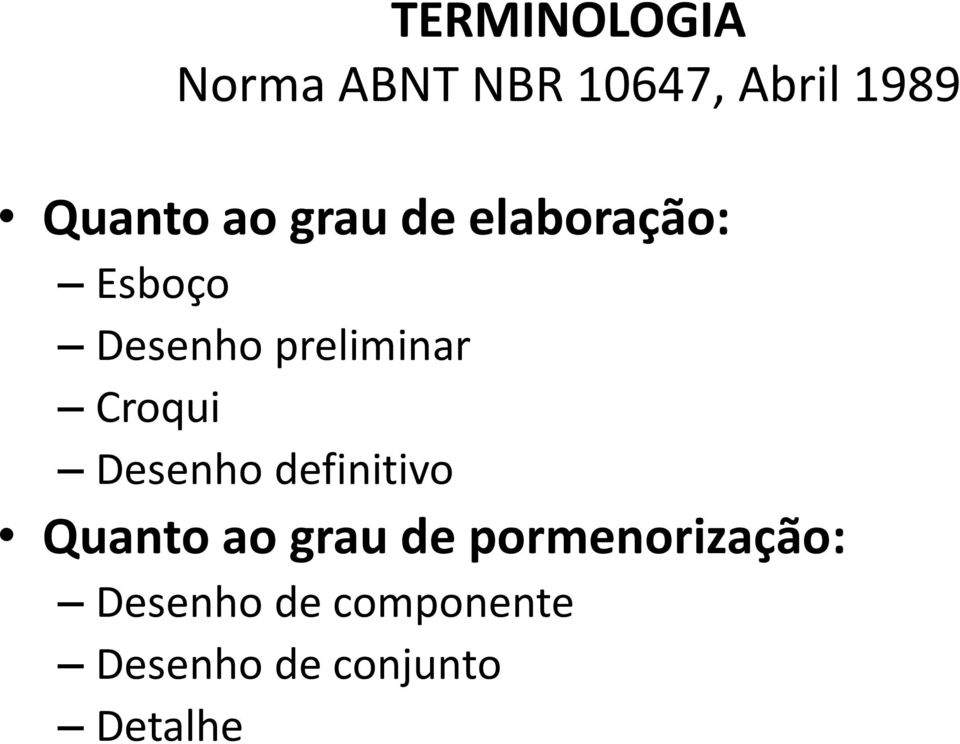 TERMINOLOGIA
Norma ABNT NBR 10647, Abril 1989

• Quanto ao grau de elaboração:
– Esboço
– Desenho preliminar
– Croqui
– Desenho definitivo
• Quanto ao grau de pormenorização:
– Desenho de componente
– Desenho de conjunto
– Detalhe